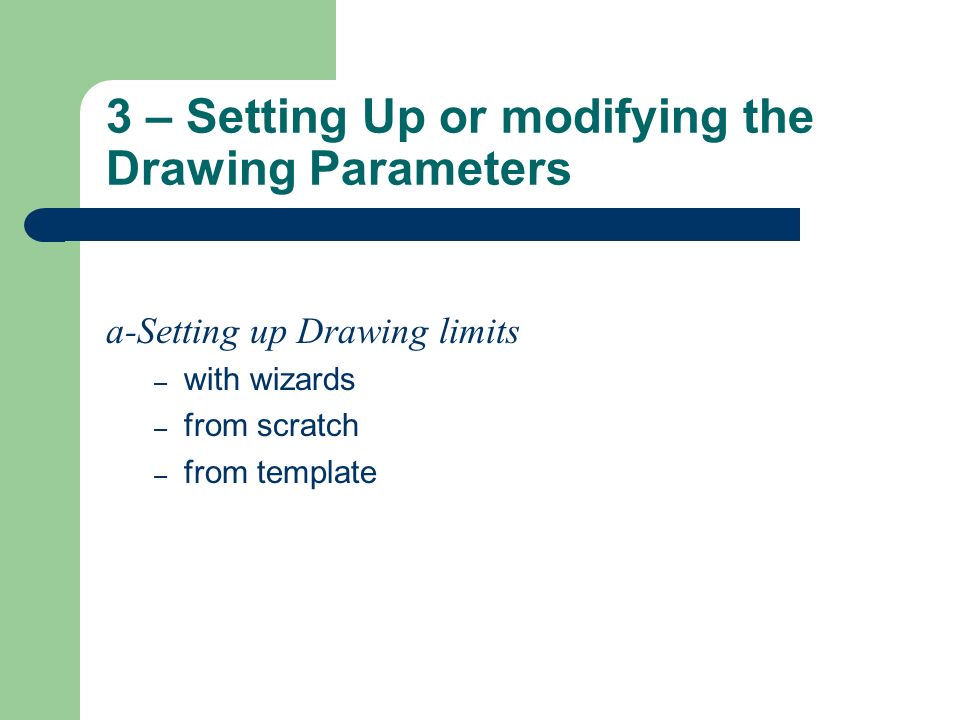 3 – Setting Up or modifying the Drawing Parameters

a-Setting up Drawing limits

– with wizards
– from scratch
– from template